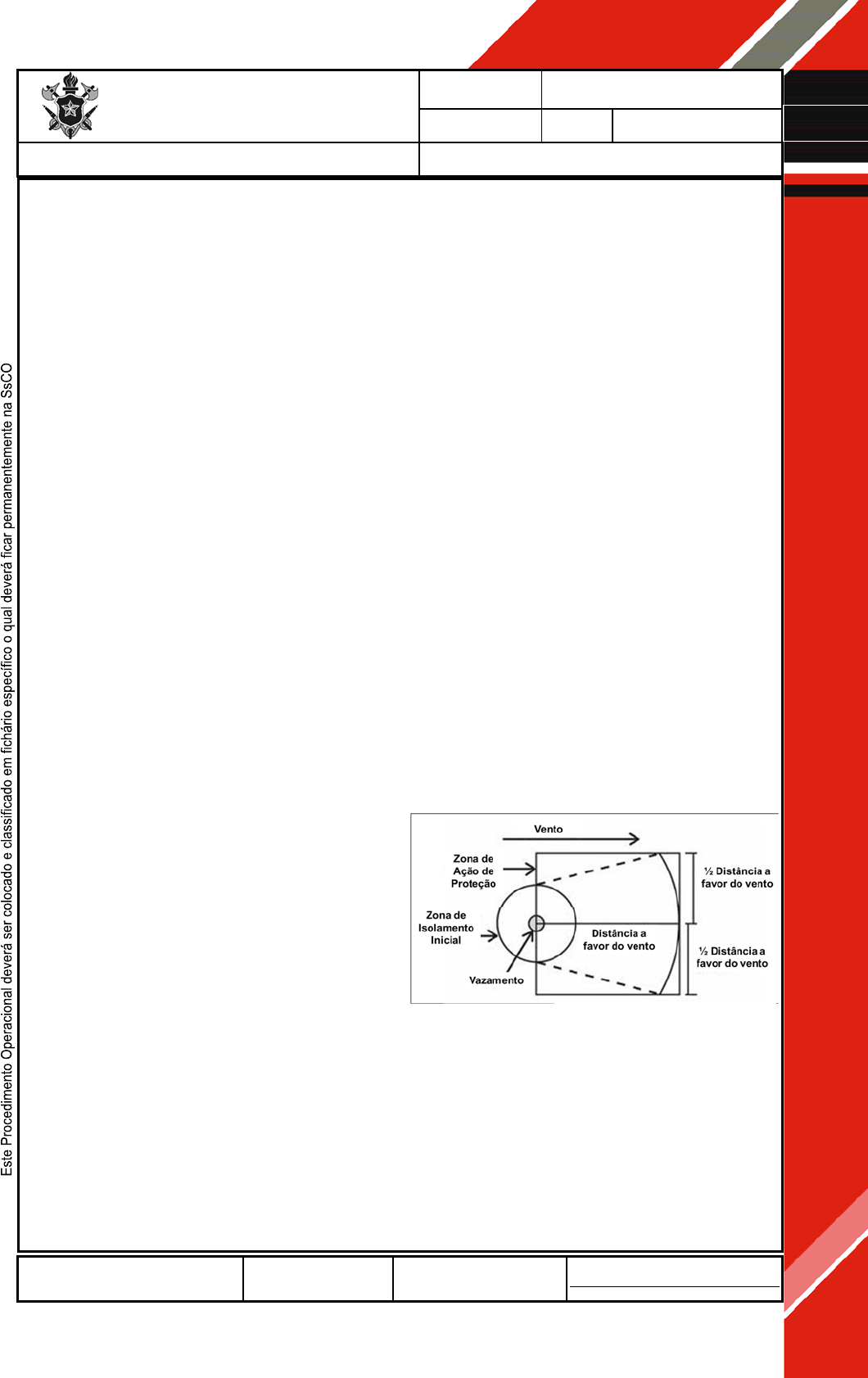 Este Procedimento Operacional deverá ser colocado e classificado em fichário específico o qual deverá ficar permanentemente na SsCO

Vento

Zona de Ação de Proteção

Zona de Isolamento Inicial

Vazamento

Distância a favor do vento

½ Distância a favor do vento

½ Distância a favor do vento